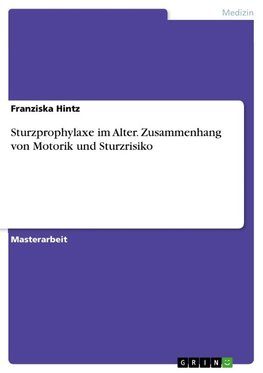 Medizin

Franziska Hintz

Sturzprophylaxe im Alter. Zusammenhang von Motorik und Sturzrisiko

Masterarbeit

GRIN